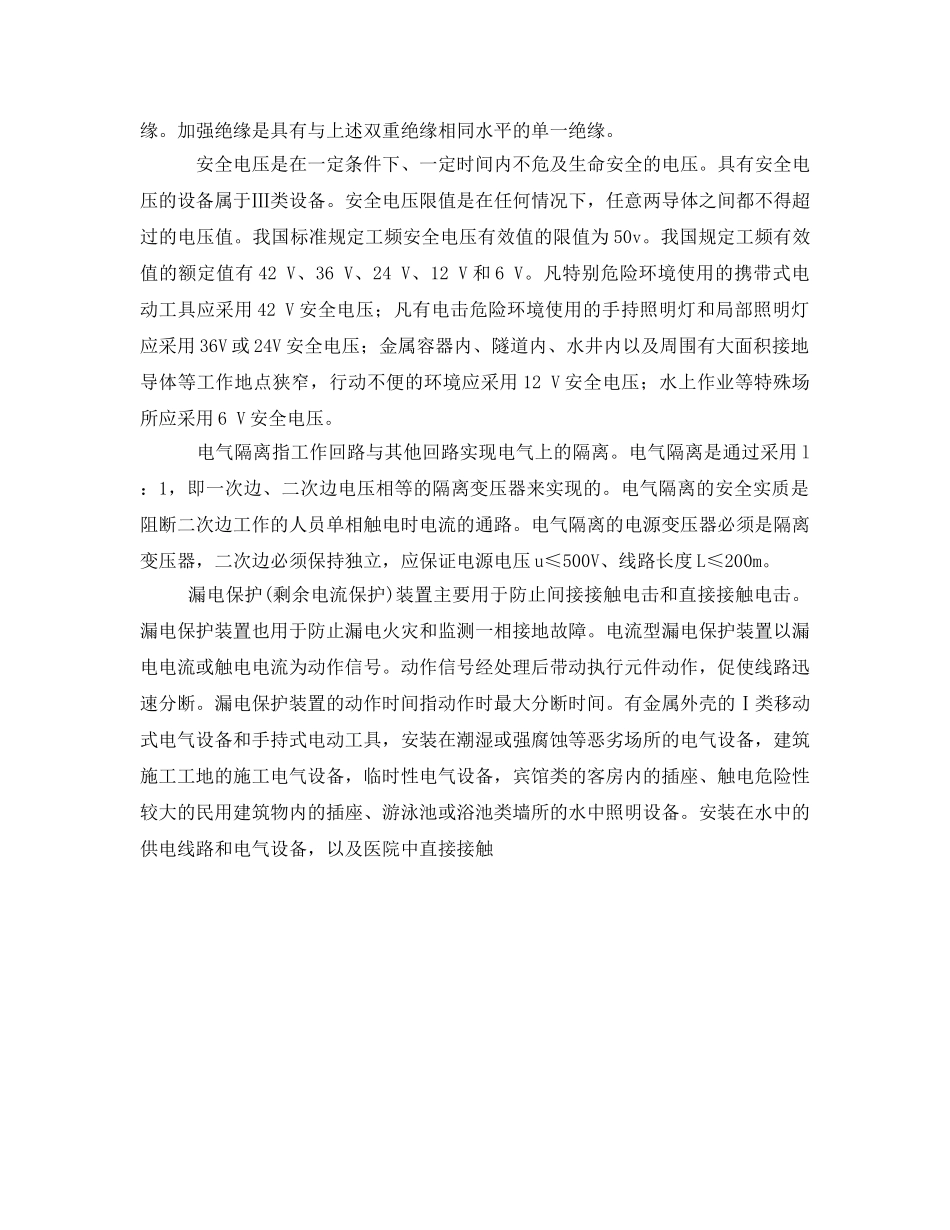 缘。加强绝缘是具有与上述双重绝缘相同水平的单一绝缘。

安全电压是在一定条件下、一定时间内不危及生命安全的电压。具有安全电压的设备属于Ⅲ类设备。安全电压限值是在任何情况下，任意两导体之间都不得超过的电压值。我国标准规定工频安全电压有效值的限值为50v。我国规定工频有效值的额定值有42 V、36 V、24 V、12 V和6 V。凡特别危险环境使用的携带式电动工具应采用42 V安全电压；凡有电击危险环境使用的手持照明灯和局部照明灯应采用36V或24V安全电压；金属容器内、隧道内、水井内以及周围有大面积接地导体等工作地点狭窄，行动不便的环境应采用12 V安全电压；水上作业等特殊场所应采用6 V安全电压。

电气隔离指工作回路与其他回路实现电气上的隔离。电气隔离是通过采用1：1，即一次边、二次边电压相等的隔离变压器来实现的。电气隔离的安全实质是阻断二次边工作的人员单相触电时电流的通路。电气隔离的电源变压器必须是隔离变压器，二次边必须保持独立，应保证电源电压u≤500V、线路长度L≤200m。

漏电保护(剩余电流保护)装置主要用于防止间接接触电击和直接接触电击。漏电保护装置也用于防止漏电火灾和监测一相接地故障。电流型漏电保护装置以漏电电流或触电电流为动作信号。动作信号经处理后带动执行元件动作，促使线路迅速分断。漏电保护装置的动作时间指动作时最大分断时间。有金属外壳的Ⅰ类移动式电气设备和手持式电动工具，安装在潮湿或强腐蚀等恶劣场所的电气设备，建筑施工工地的施工电气设备，临时性电气设备，宾馆类的客房内的插座、触电危险性较大的民用建筑物内的插座、游泳池或浴池类墙所的水中照明设备。安装在水中的供电线路和电气设备，以及医院中直接接触